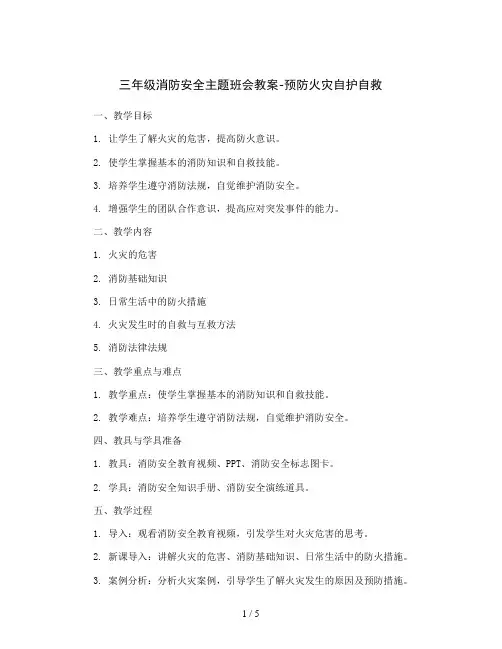 三年级消防安全主题班会教案-预防火灾自护自救

一、教学目标

1. 让学生了解火灾的危害，提高防火意识。

2. 使学生掌握基本的消防知识和自救技能。

3. 培养学生遵守消防法规，自觉维护消防安全。

4. 增强学生的团队合作意识，提高应对突发事件的能力。

二、教学内容

1. 火灾的危害

2. 消防基础知识

3. 日常生活中的防火措施

4. 火灾发生时的自救与互救方法

5. 消防法律法规

三、教学重点与难点

1. 教学重点：使学生掌握基本的消防知识和自救技能。

2. 教学难点：培养学生遵守消防法规，自觉维护消防安全。

四、教具与学具准备

1. 教具：消防安全教育视频、PPT、消防安全标志图卡。

2. 学具：消防安全知识手册、消防安全演练道具。

五、教学过程

1. 导入：观看消防安全教育视频，引发学生对火灾危害的思考。

2. 新课导入：讲解火灾的危害、消防基础知识、日常生活中的防火措施。

3. 案例分析：分析火灾案例，引导学生了解火灾发生的原因及预防措施。

1 / 5